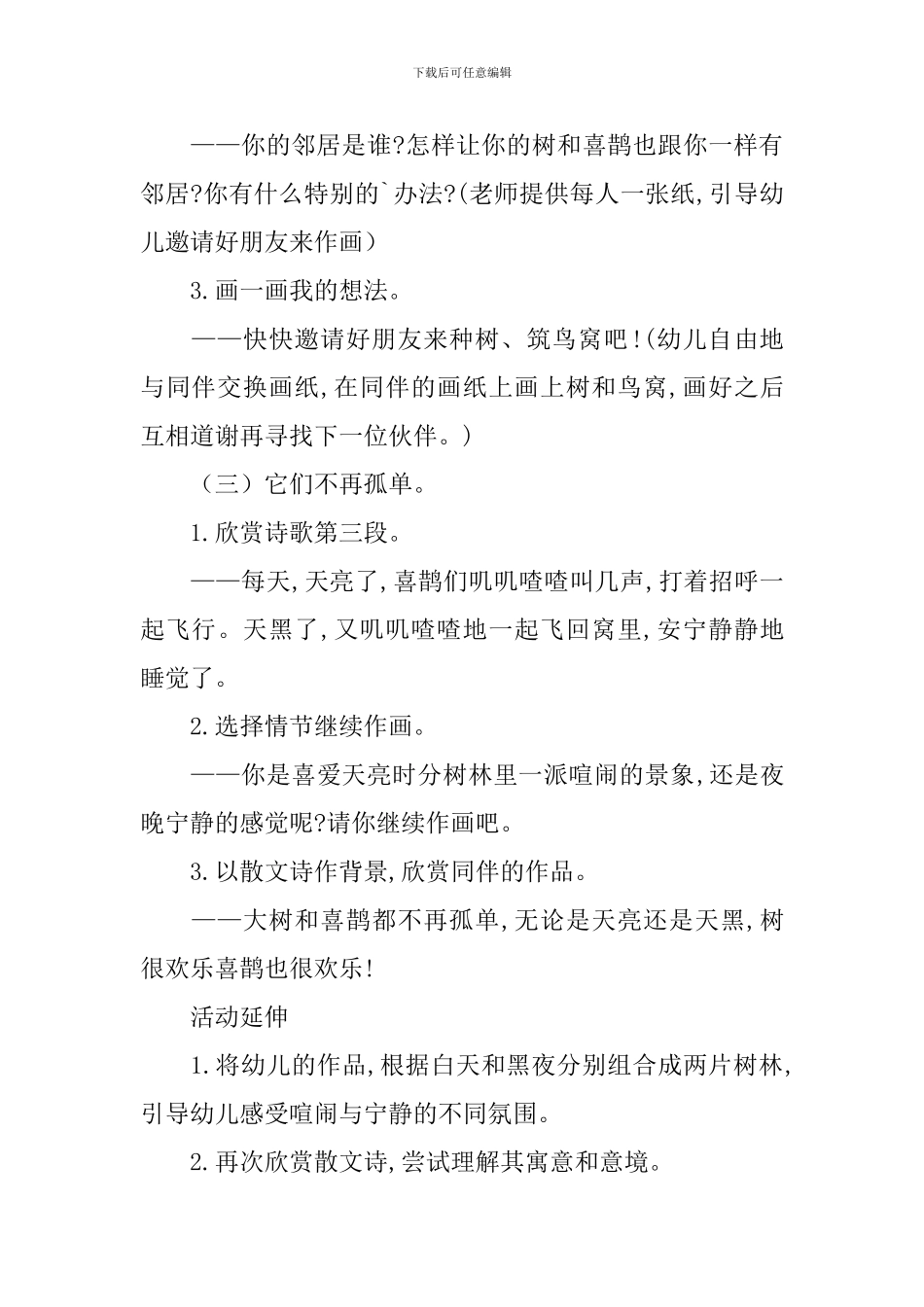 下载后可任意编辑

——你的邻居是谁?怎样让你的树和喜鹊也跟你一样有邻居?你有什么特别的`办法?(老师提供每人一张纸,引导幼儿邀请好朋友来作画)

3.画一画我的想法。

——快快邀请好朋友来种树、筑鸟窝吧!(幼儿自由地与同伴交换画纸,在同伴的画纸上画上树和鸟窝,画好之后互相道谢再寻找下一位伙伴。)

（三）它们不再孤单。

1.欣赏诗歌第三段。

——每天,天亮了,喜鹊们叽叽喳喳叫几声,打着招呼一起飞行。天黑了,又叽叽喳喳地一起飞回窝里,安宁静静地睡觉了。

2.选择情节继续作画。

——你是喜爱天亮时分树林里一派喧闹的景象,还是夜晚宁静的感觉呢?请你继续作画吧。

3.以散文诗作背景,欣赏同伴的作品。

——大树和喜鹊都不再孤单,无论是天亮还是天黑,树很欢乐喜鹊也很欢乐!

活动延伸

1.将幼儿的作品,根据白天和黑夜分别组合成两片树林,引导幼儿感受喧闹与宁静的不同氛围。

2.再次欣赏散文诗,尝试理解其寓意和意境。